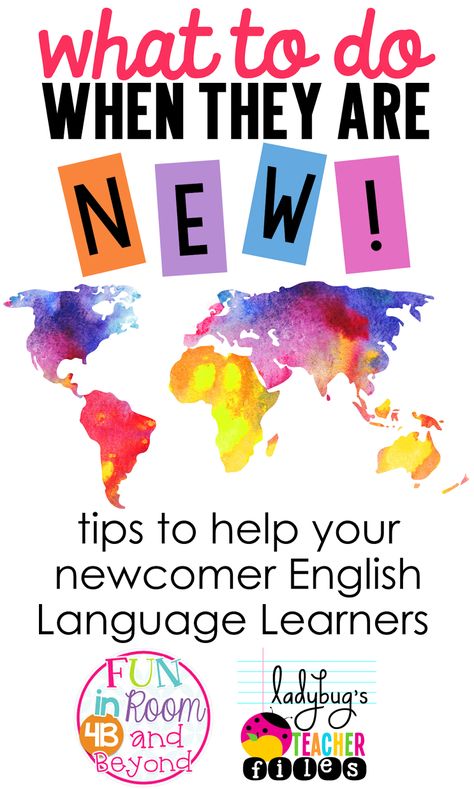 what to do
WHEN THEY ARE
NEW!

tips to help your newcomer English Language Learners

FUN in Room 4B and Beyond

ladybug's TEACHER files